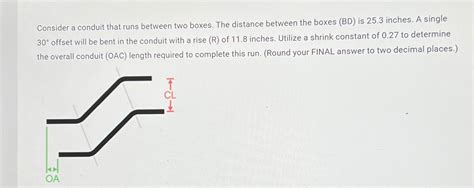 Consider a conduit that runs between two boxes. The distance between the boxes (BD) is 25.3 inches. A single 30° offset will be bent in the conduit with a rise (R) of 11.8 inches. Utilize a shrink constant of 0.27 to determine the overall conduit (OAC) length required to complete this run. (Round your FINAL answer to two decimal places.)

CL

OA